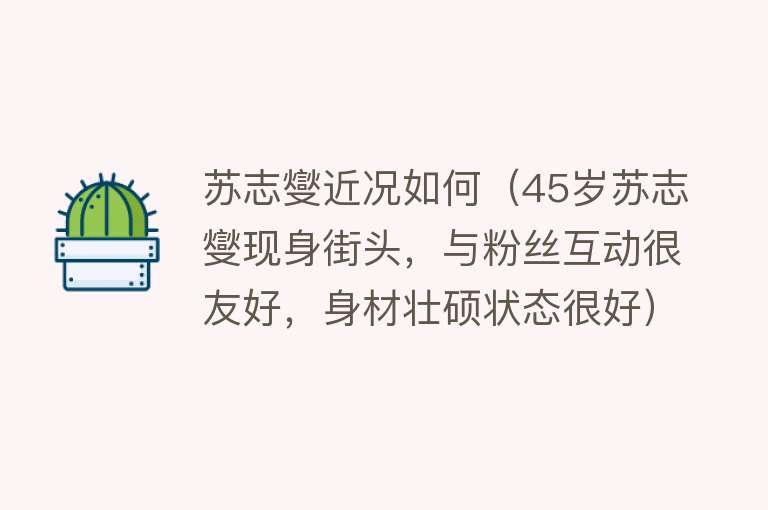 苏志燮近况如何（45岁苏志燮现身街头，与粉丝互动很友好，身材壮硕状态很好）